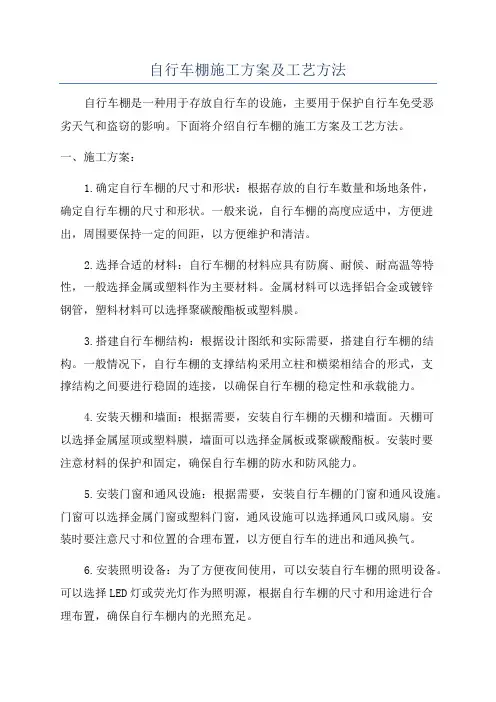 自行车棚施工方案及工艺方法

自行车棚是一种用于存放自行车的设施，主要用于保护自行车免受恶劣天气和盗窃的影响。下面将介绍自行车棚的施工方案及工艺方法。

一、施工方案：

1.确定自行车棚的尺寸和形状：根据存放的自行车数量和场地条件，确定自行车棚的尺寸和形状。一般来说，自行车棚的高度应适中，方便进出，周围要保持一定的间距，以方便维护和清洁。

2.选择合适的材料：自行车棚的材料应具有防腐、耐候、耐高温等特性，一般选择金属或塑料作为主要材料。金属材料可以选择铝合金或镀锌钢管，塑料材料可以选择聚碳酸酯板或塑料膜。

3.搭建自行车棚结构：根据设计图纸和实际需要，搭建自行车棚的结构。一般情况下，自行车棚的支撑结构采用立柱和横梁相结合的形式，支撑结构之间要进行稳固的连接，以确保自行车棚的稳定性和承载能力。

4.安装天棚和墙面：根据需要，安装自行车棚的天棚和墙面。天棚可以选择金属屋顶或塑料膜，墙面可以选择金属板或聚碳酸酯板。安装时要注意材料的保护和固定，确保自行车棚的防水和防风能力。

5.安装门窗和通风设施：根据需要，安装自行车棚的门窗和通风设施。门窗可以选择金属门窗或塑料门窗，通风设施可以选择通风口或风扇。安装时要注意尺寸和位置的合理布置，以方便自行车的进出和通风换气。

6.安装照明设备：为了方便夜间使用，可以安装自行车棚的照明设备。可以选择LED灯或荧光灯作为照明源，根据自行车棚的尺寸和用途进行合理布置，确保自行车棚内的光照充足。